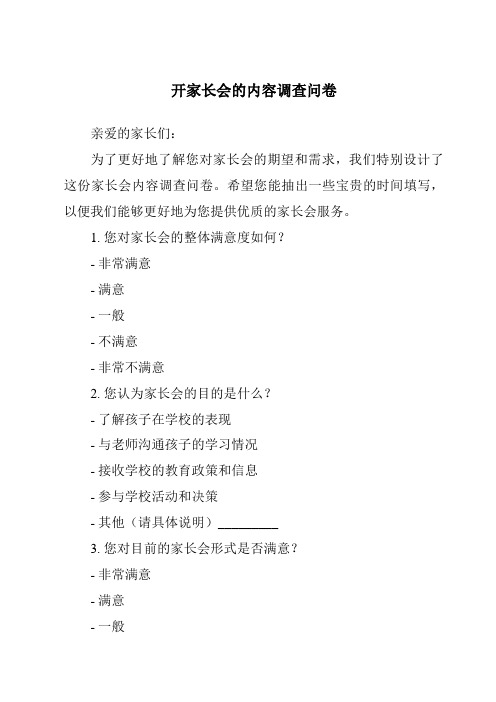 开家长会的内容调查问卷

亲爱的家长们：

为了更好地了解您对家长会的期望和需求，我们特别设计了这份家长会内容调查问卷。希望您能抽出一些宝贵的时间填写，以便我们能够更好地为您提供优质的家长会服务。

1. 您对家长会的整体满意度如何？

- 非常满意

- 满意

- 一般

- 不满意

- 非常不满意

2. 您认为家长会的目的是什么？

- 了解孩子在学校的表现

- 与老师沟通孩子的学习情况

- 接收学校的教育政策和信息

- 参与学校活动和决策

- 其他（请具体说明）_________

3. 您对目前的家长会形式是否满意？

- 非常满意

- 满意

- 一般